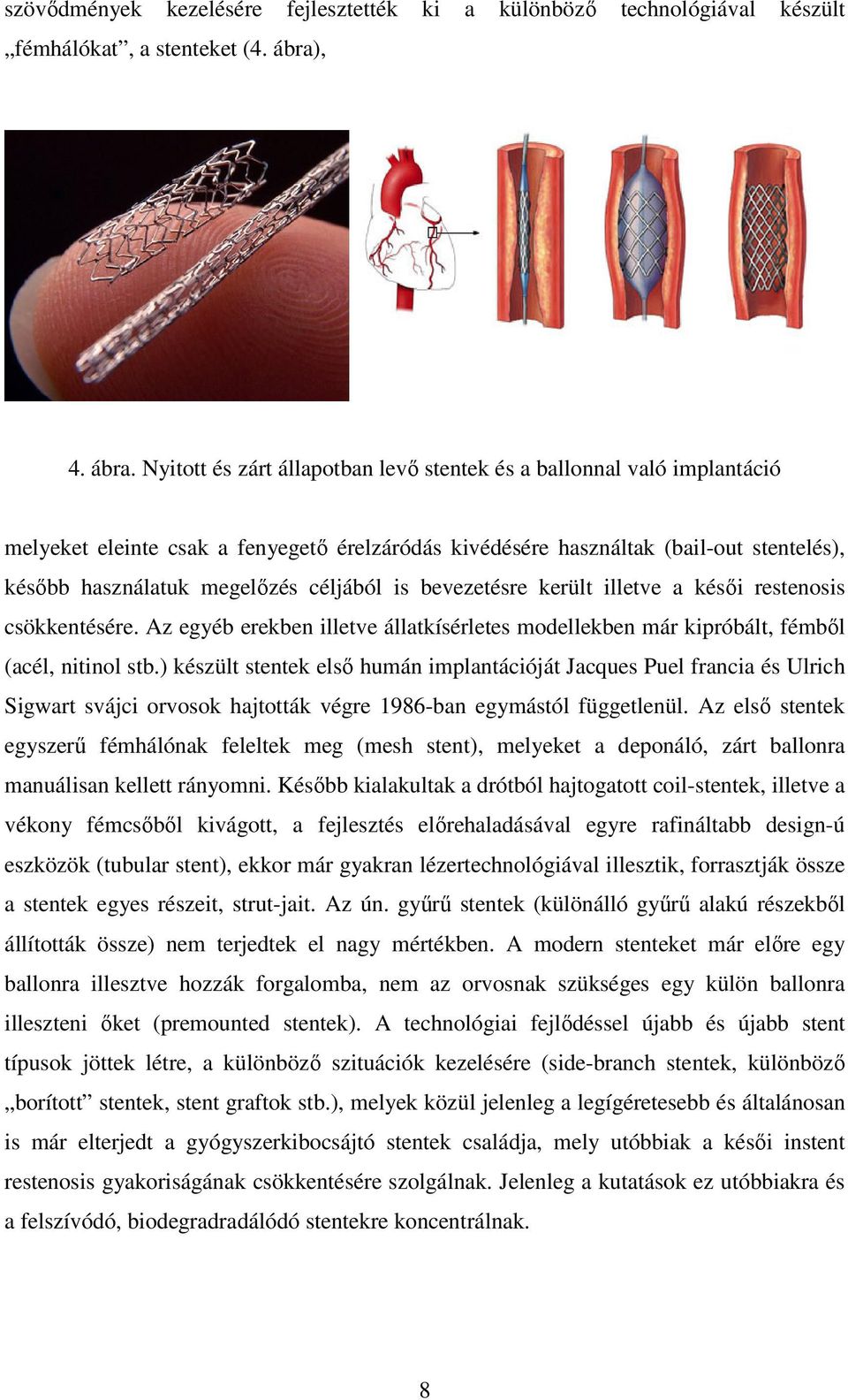 szövődmények kezelésére fejlesztették ki a különböző technológiával készült „fémhálókat”, a stenteket (4. ábra),

4. ábra. Nyitott és zárt állapotban levő stentek és a ballonnal való implantáció

melyeket eleinte csak a fenyegető érelzáródás kivédésére használtak (bail-out stentelés), később használatuk megelőzés céljából is bevezetésre került illetve a késői restenosis csökkentésére. Az egyéb erekben illetve állatkísérletes modellekben már kipróbált, fémből (acél, nitinol stb.) készült stentek első humán implantációját Jacques Puel francia és Ulrich Sigwart svájci orvosok hajtották végre 1986-ban egymástól függetlenül. Az első stentek egyszerű fémhálónak feleltek meg (mesh stent), melyeket a deponáló, zárt ballonra manuálisan kellett rányomni. Később kialakultak a drótból hajtogatott coil-stentek, illetve a vékony fémcsőből kivágott, a fejlesztés előrehaladásával egyre rafináltabb design-ú eszközök (tubular stent), ekkor már gyakran lézertechnológiával illesztik, forrasztják össze a stentek egyes részeit, strut-jait. Az ún. gyűrű stentek (különálló gyűrű alakú részekből állították össze) nem terjedtek el nagy mértékben. A modern stenteket már előre egy ballonra illesztve hozzák forgalomba, nem az orvosnak szükséges egy külön ballonra illeszteni őket (premounted stentek). A technológiai fejlődéssel újabb és újabb stent típusok jöttek létre, a különböző szituációk kezelésére (side-branch stentek, különböző „borított” stentek, stent graftok stb.), melyek közül jelenleg a legígéretesebb és általánosan is már elterjedt a gyógyszerkibocsájtó stentek családja, mely utóbbiak a késői instent restenosis gyakoriságának csökkentésére szolgálnak. Jelenleg a kutatások ez utóbbiakra és a felszívódó, biodegradradálódó stentekre koncentrálnak.

8